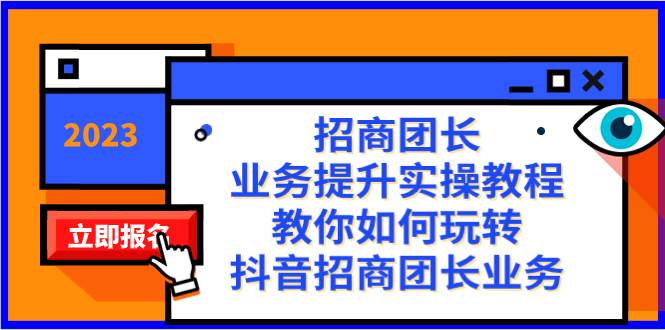 2023

立即报名

招商团长
业务提升实操教程
教你如何玩转
抖音招商团长业务